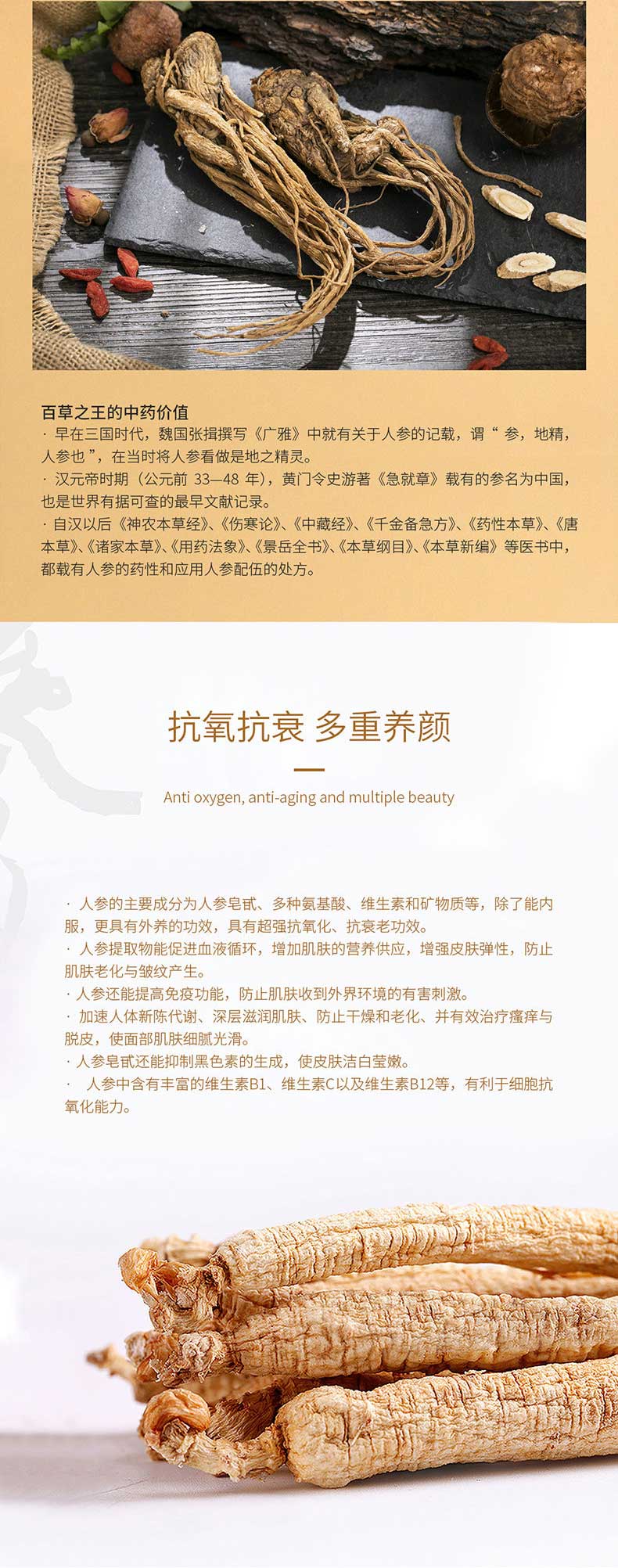 百草之王的中药价值

· 早在三国时代，魏国张揖撰写《广雅》中就有关于人参的记载，谓“ 参，地精，人参也 ”，在当时将人参看做是地之精灵。

· 汉元帝时期（公元前 33—48 年），黄门令史游著《急就章》载有的参名为中国，也是世界有据可查的最早文献记录。

· 自汉以后《神农本草经》、《伤寒论》、《中藏经》、《千金备急方》、《药性本草》、《唐本草》、《诸家本草》、《用药法象》、《景岳全书》、《本草纲目》、《本草新编》等医书中，都载有人参的药性和应用人参配伍的处方。

抗氧抗衰 多重养颜

Anti oxygen, anti-aging and multiple beauty

· 人参的主要成分为人参皂甙、多种氨基酸、维生素和矿物质等，除了能内服，更具有外养的功效，具有超强抗氧化、抗衰老功效。

· 人参提取物能促进血液循环，增加肌肤的营养供应，增强皮肤弹性，防止肌肤老化与皱纹产生。

· 人参还能提高免疫功能，防止肌肤收到外界环境的有害刺激。

· 加速人体新陈代谢、深层滋润肌肤、防止干燥和老化、并有效治疗瘙痒与脱皮，使面部肌肤细腻光滑。

· 人参皂甙还能抑制黑色素的生成，使皮肤洁白莹嫩。

· 人参中含有丰富的维生素B1、维生素C以及维生素B12等，有利于细胞抗氧化能力。